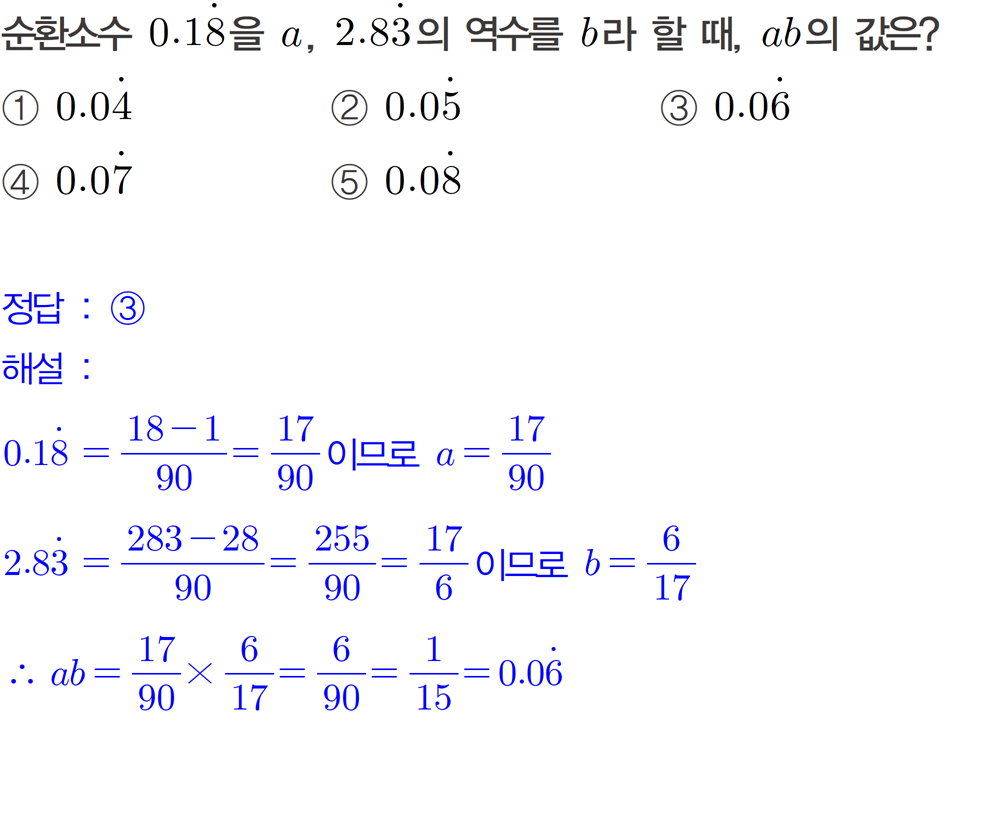 순환소수 $0.1\dot{8}$을 $a$, $2.8\dot{3}$의 역수를 $b$라 할 때, $ab$의 값은?

① $0.0\dot{4}$
② $0.0\dot{5}$
③ $0.0\dot{6}$
④ $0.0\dot{7}$
⑤ $0.0\dot{8}$

정답 : ③

해설 :

$0.1\dot{8} = \frac{18-1}{90} = \frac{17}{90}$이므로 $a = \frac{17}{90}$

$2.8\dot{3} = \frac{283-28}{90} = \frac{255}{90} = \frac{17}{6}$이므로 $b = \frac{6}{17}$

$\therefore ab = \frac{17}{90} \times \frac{6}{17} = \frac{6}{90} = \frac{1}{15} = 0.0\dot{6}$